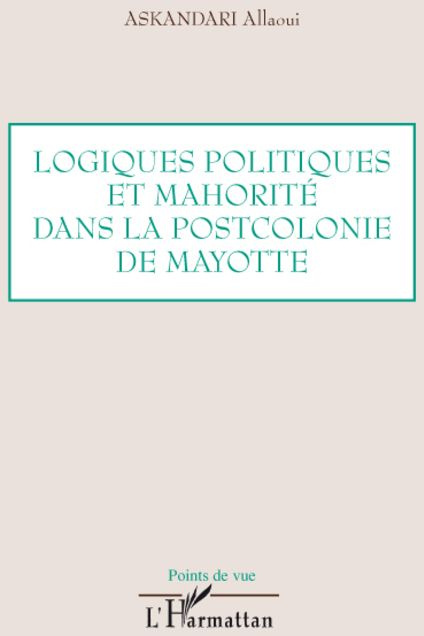 ASKANDARI Allaoui

LOGIQUES POLITIQUES ET MAHORITÉ DANS LA POSTCOLONIE DE MAYOTTE

Points de vue

L'Harmattan